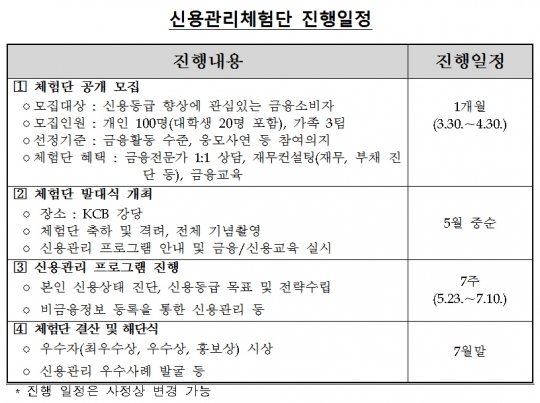 신용관리체험단 진행일정

| 진행내용 | 진행일정 |
|---|---|
| 1 체험단 공개 모집<br>○ 모집대상 : 신용등급 향상에 관심있는 금융소비자<br>○ 모집인원 : 개인 100명(대학생 20명 포함), 가족 3팀<br>○ 선정기준 : 금융활동 수준, 응모사연 등 참여의지<br>○ 체험단 혜택 : 금융전문가 1:1 상담, 재무컨설팅(재무, 부채 진단 등), 금융교육 | 1개월<br>(3.30.~4.30.) |
| 2 체험단 발대식 개최<br>○ 장소 : KCB 강당<br>○ 체험단 축하 및 격려, 전체 기념촬영<br>○ 신용관리 프로그램 안내 및 금융/신용교육 실시 | 5월 중순 |
| 3 신용관리 프로그램 진행<br>○ 본인 신용상태 진단, 신용등급 목표 및 전략수립<br>○ 비금융정보 등록을 통한 신용관리 등 | 7주<br>(5.23.~7.10.) |
| 4 체험단 결산 및 해단식<br>○ 우수자(최우수상, 우수상, 홍보상) 시상<br>○ 신용관리 우수사례 발굴 등 | 7월말 |

* 진행 일정은 사정상 변경 가능